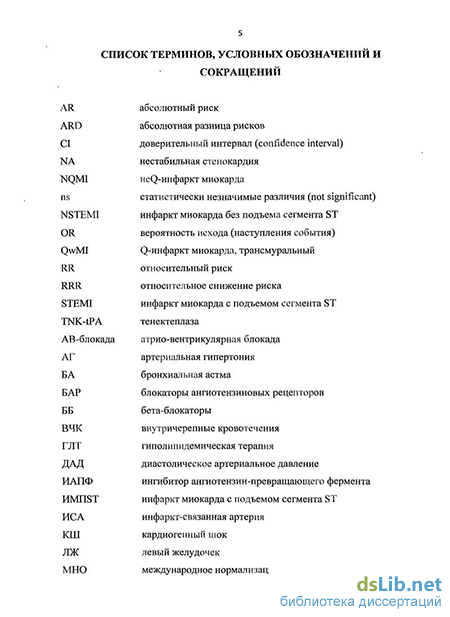 5

СПИСОК ТЕРМИНОВ, УСЛОВНЫХ ОБОЗНАЧЕНИЙ И СОКРАЩЕНИЙ

| | |
|---|---|
| AR | абсолютный риск |
| ARD | абсолютная разница рисков |
| CI | доверительный интервал (confidence interval) |
| NA | нестабильная стенокардия |
| NQMI | неQ-инфаркт миокарда |
| ns | статистически незначимые различия (not significant) |
| NSTEMI | инфаркт миокарда без подъема сегмента ST |
| OR | вероятность исхода (наступления события) |
| QwMI | Q-инфаркт миокарда, трансмуральный |
| RR | относительный риск |
| RRR | относительное снижение риска |
| STEMI | инфаркт миокарда с подъемом сегмента ST |
| TNK-tPA | тенектеплаза |
| АВ-блокада | атрио-вентрикулярная блокада |
| АГ | артериальная гипертония |
| БА | бронхиальная астма |
| БАР | блокаторы ангиотензиновых рецепторов |
| ББ | бета-блокаторы |
| ВЧК | внутричерепные кровотечения |
| ГЛТ | гиполипидемическая терапия |
| ДАД | диастолическое артериальное давление |
| ИАПФ | ингибитор ангиотензин-превращающего фермента |
| ИМПST | инфаркт миокарда с подъемом сегмента ST |
| ИСА | инфаркт-связанная артерия |
| КШ | кардиогенный шок |
| ЛЖ | левый желудочек |
| МНО | международное нормализац |

dsLib.net
библиотека диссертаций